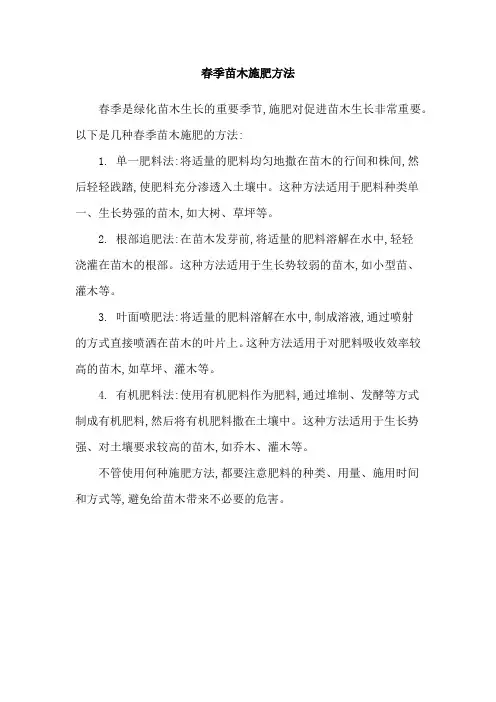 春季苗木施肥方法

春季是绿化苗木生长的重要季节,施肥对促进苗木生长非常重要。以下是几种春季苗木施肥的方法:

1. 单一肥料法:将适量的肥料均匀地撒在苗木的行间和株间,然后轻轻践踏,使肥料充分渗透入土壤中。这种方法适用于肥料种类单一、生长势强的苗木,如大树、草坪等。

2. 根部追肥法:在苗木发芽前,将适量的肥料溶解在水中,轻轻浇灌在苗木的根部。这种方法适用于生长势较弱的苗木,如小型苗、灌木等。

3. 叶面喷肥法:将适量的肥料溶解在水中,制成溶液,通过喷射的方式直接喷洒在苗木的叶片上。这种方法适用于对肥料吸收效率较高的苗木,如草坪、灌木等。

4. 有机肥料法:使用有机肥料作为肥料,通过堆制、发酵等方式制成有机肥料,然后将有机肥料撒在土壤中。这种方法适用于生长势强、对土壤要求较高的苗木,如乔木、灌木等。

不管使用何种施肥方法,都要注意肥料的种类、用量、施用时间和方式等,避免给苗木带来不必要的危害。